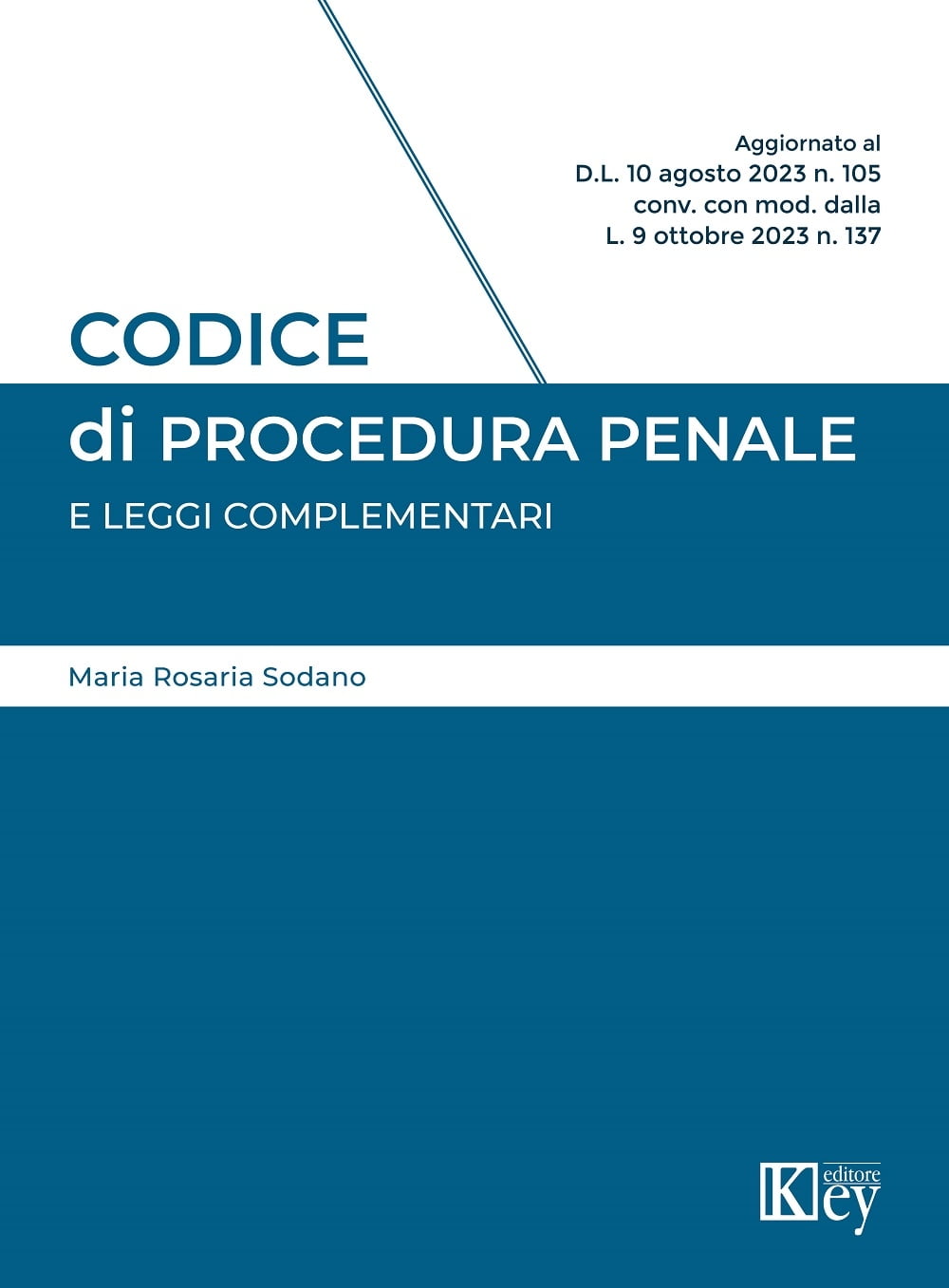 Aggiornato al
D.L. 10 agosto 2023 n. 105
conv. con mod. dalla
L. 9 ottobre 2023 n. 137

CODICE
di PROCEDURA PENALE
E LEGGI COMPLEMENTARI

Maria Rosaria Sodano

Key editore